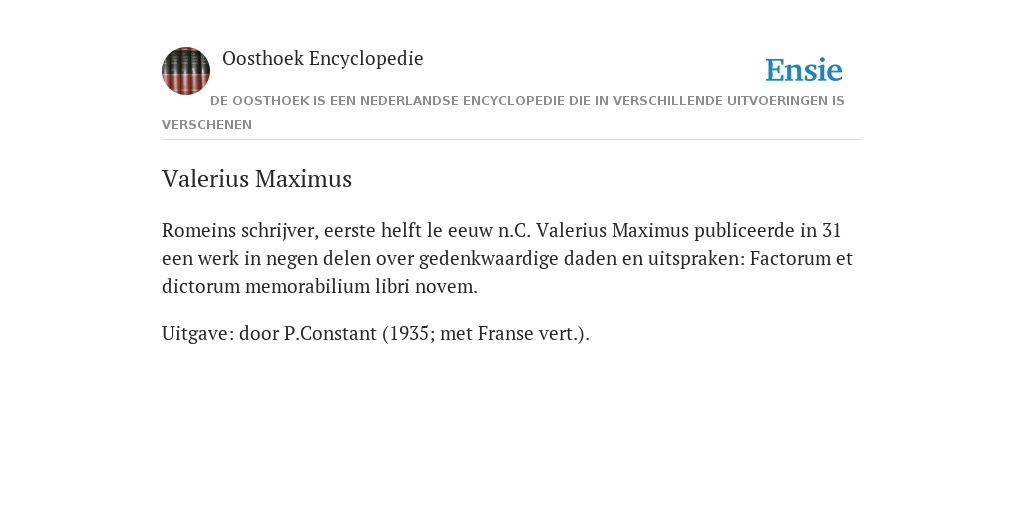 Oosthoek Encyclopedie

Ensie

DE OOSTHOEK IS EEN NEDERLANDSE ENCYCLOPEDIE DIE IN VERSCHILLENDE UITVOERINGEN IS VERSCHENEN

Valerius Maximus

Romeins schrijver, eerste helft le eeuw n.C. Valerius Maximus publiceerde in 31 een werk in negen delen over gedenkwaardige daden en uitspraken: Factorum et dictorum memorabilium libri novem.

Uitgave: door P.Constant (1935; met Franse vert.).